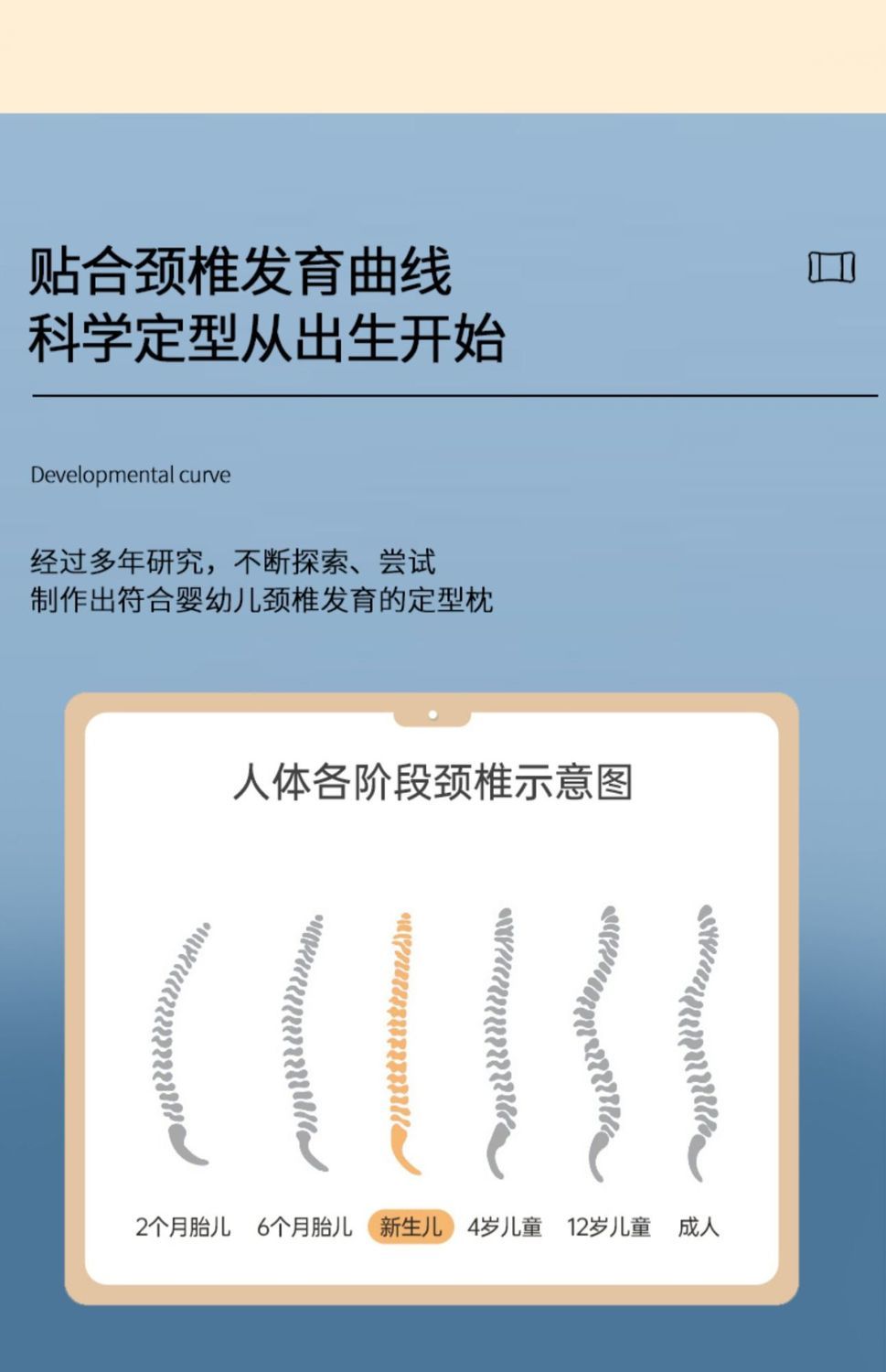 贴合颈椎发育曲线
科学定型从出生开始

Developmental curve

经过多年研究，不断探索、尝试
制作出符合婴幼儿颈椎发育的定型枕

人体各阶段颈椎示意图

2个月胎儿　6个月胎儿　新生儿　4岁儿童　12岁儿童　成人